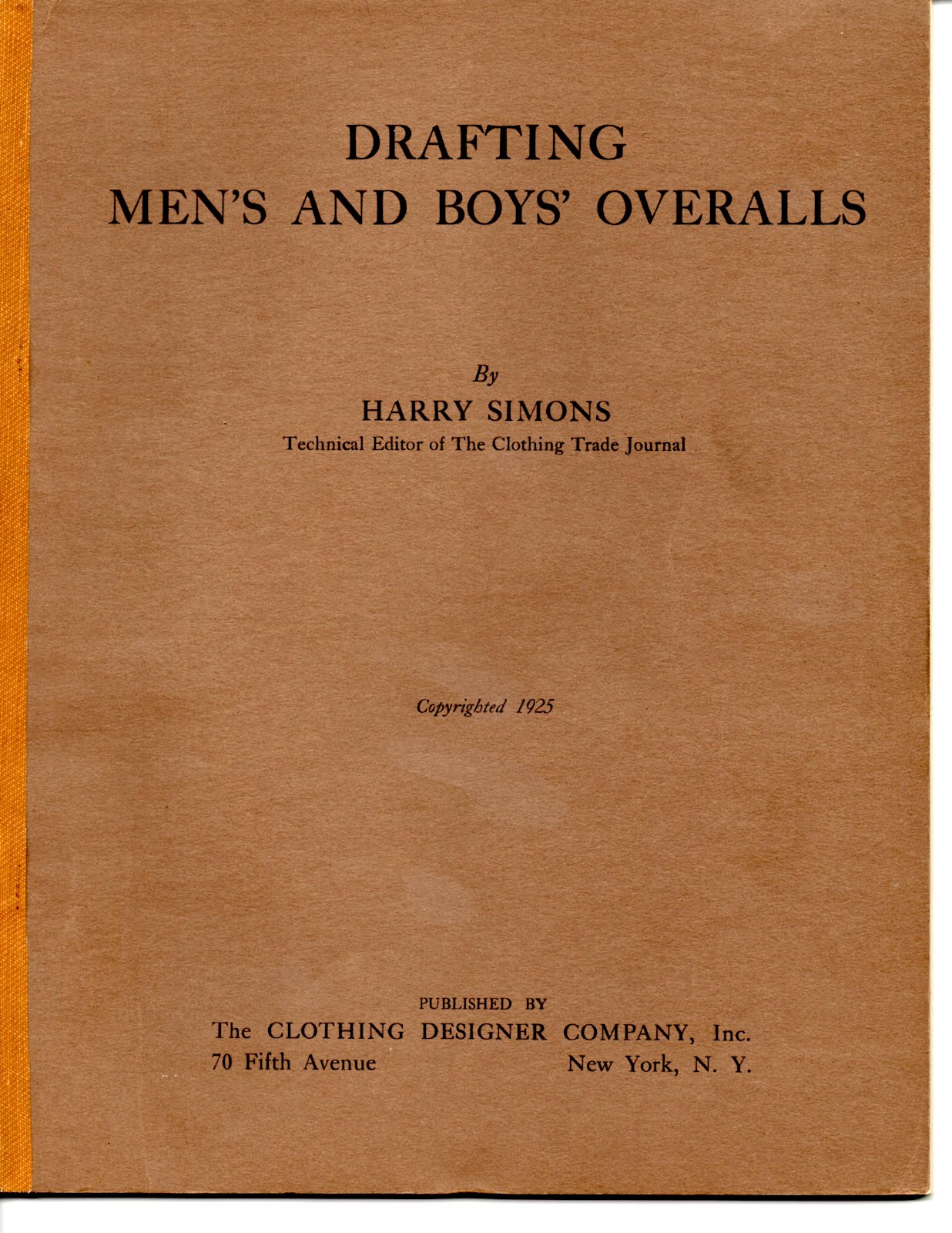 DRAFTING
MEN'S AND BOYS' OVERALLS

By
HARRY SIMONS
Technical Editor of The Clothing Trade Journal

Copyrighted 1925

PUBLISHED BY
The CLOTHING DESIGNER COMPANY, Inc.
70 Fifth Avenue New York, N. Y.